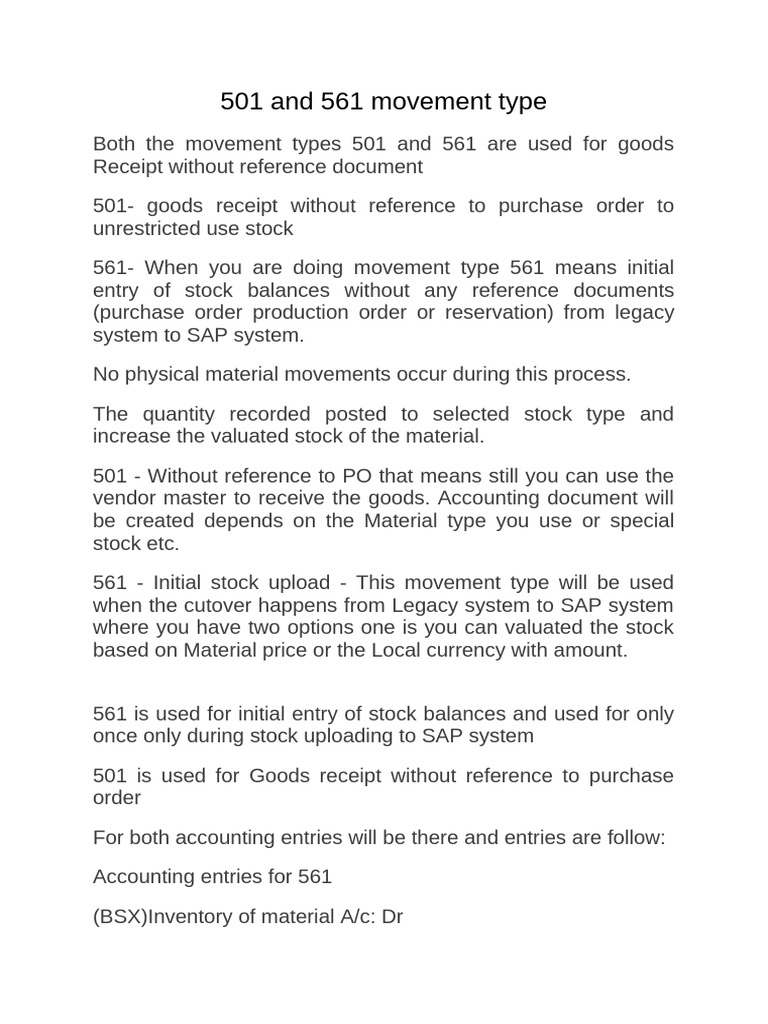 501 and 561 movement type

Both the movement types 501 and 561 are used for goods Receipt without reference document

501- goods receipt without reference to purchase order to unrestricted use stock

561- When you are doing movement type 561 means initial entry of stock balances without any reference documents (purchase order production order or reservation) from legacy system to SAP system.

No physical material movements occur during this process.

The quantity recorded posted to selected stock type and increase the valuated stock of the material.

501 - Without reference to PO that means still you can use the vendor master to receive the goods. Accounting document will be created depends on the Material type you use or special stock etc.

561 - Initial stock upload - This movement type will be used when the cutover happens from Legacy system to SAP system where you have two options one is you can valuated the stock based on Material price or the Local currency with amount.

561 is used for initial entry of stock balances and used for only once only during stock uploading to SAP system

501 is used for Goods receipt without reference to purchase order

For both accounting entries will be there and entries are follow:

Accounting entries for 561

(BSX)Inventory of material A/c: Dr